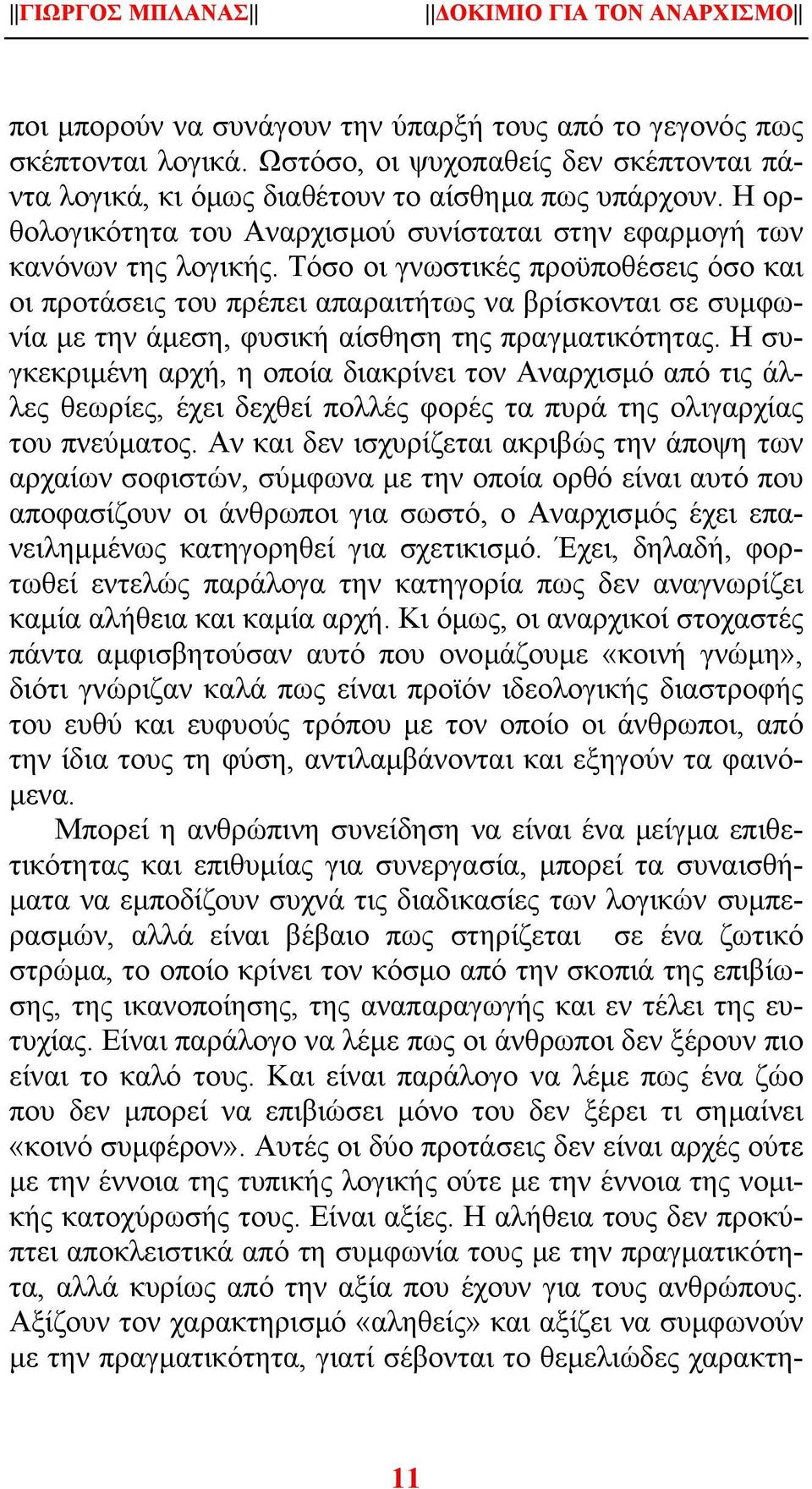 ||ΓΙΩΡΓΟΣ ΜΠΛΑΝΑΣ|| ||ΔΟΚΙΜΙΟ ΓΙΑ ΤΟΝ ΑΝΑΡΧΙΣΜΟ||

ποι μπορούν να συνάγουν την ύπαρξή τους από το γεγονός πως σκέπτονται λογικά. Ωστόσο, οι ψυχοπαθείς δεν σκέπτονται πάντα λογικά, κι όμως διαθέτουν το αίσθημα πως υπάρχουν. Η ορθολογικότητα του Αναρχισμού συνίσταται στην εφαρμογή των κανόνων της λογικής. Τόσο οι γνωστικές προϋποθέσεις όσο και οι προτάσεις του πρέπει απαραιτήτως να βρίσκονται σε συμφωνία με την άμεση, φυσική αίσθηση της πραγματικότητας. Η συγκεκριμένη αρχή, η οποία διακρίνει τον Αναρχισμό από τις άλλες θεωρίες, έχει δεχθεί πολλές φορές τα πυρά της ολιγαρχίας του πνεύματος. Αν και δεν ισχυρίζεται ακριβώς την άποψη των αρχαίων σοφιστών, σύμφωνα με την οποία ορθό είναι αυτό που αποφασίζουν οι άνθρωποι για σωστό, ο Αναρχισμός έχει επανειλημμένως κατηγορηθεί για σχετικισμό. Έχει, δηλαδή, φορτωθεί εντελώς παράλογα την κατηγορία πως δεν αναγνωρίζει καμία αλήθεια και καμία αρχή. Κι όμως, οι αναρχικοί στοχαστές πάντα αμφισβητούσαν αυτό που ονομάζουμε «κοινή γνώμη», διότι γνώριζαν καλά πως είναι προϊόν ιδεολογικής διαστροφής του ευθύ και ευφυούς τρόπου με τον οποίο οι άνθρωποι, από την ίδια τους τη φύση, αντιλαμβάνονται και εξηγούν τα φαινόμενα.

Μπορεί η ανθρώπινη συνείδηση να είναι ένα μείγμα επιθετικότητας και επιθυμίας για συνεργασία, μπορεί τα συναισθήματα να εμποδίζουν συχνά τις διαδικασίες των λογικών συμπερασμών, αλλά είναι βέβαιο πως στηρίζεται σε ένα ζωτικό στρώμα, το οποίο κρίνει τον κόσμο από την σκοπιά της επιβίωσης, της ικανοποίησης, της αναπαραγωγής και εν τέλει της ευτυχίας. Είναι παράλογο να λέμε πως οι άνθρωποι δεν ξέρουν πιο είναι το καλό τους. Και είναι παράλογο να λέμε πως ένα ζώο που δεν μπορεί να επιβιώσει μόνο του δεν ξέρει τι σημαίνει «κοινό συμφέρον». Αυτές οι δύο προτάσεις δεν είναι αρχές ούτε με την έννοια της τυπικής λογικής ούτε με την έννοια της νομικής κατοχύρωσής τους. Είναι αξίες. Η αλήθεια τους δεν προκύπτει αποκλειστικά από τη συμφωνία τους με την πραγματικότητα, αλλά κυρίως από την αξία που έχουν για τους ανθρώπους. Αξίζουν τον χαρακτηρισμό «αληθείς» και αξίζει να συμφωνούν με την πραγματικότητα, γιατί σέβονται το θεμελιώδες χαρακτη-

11